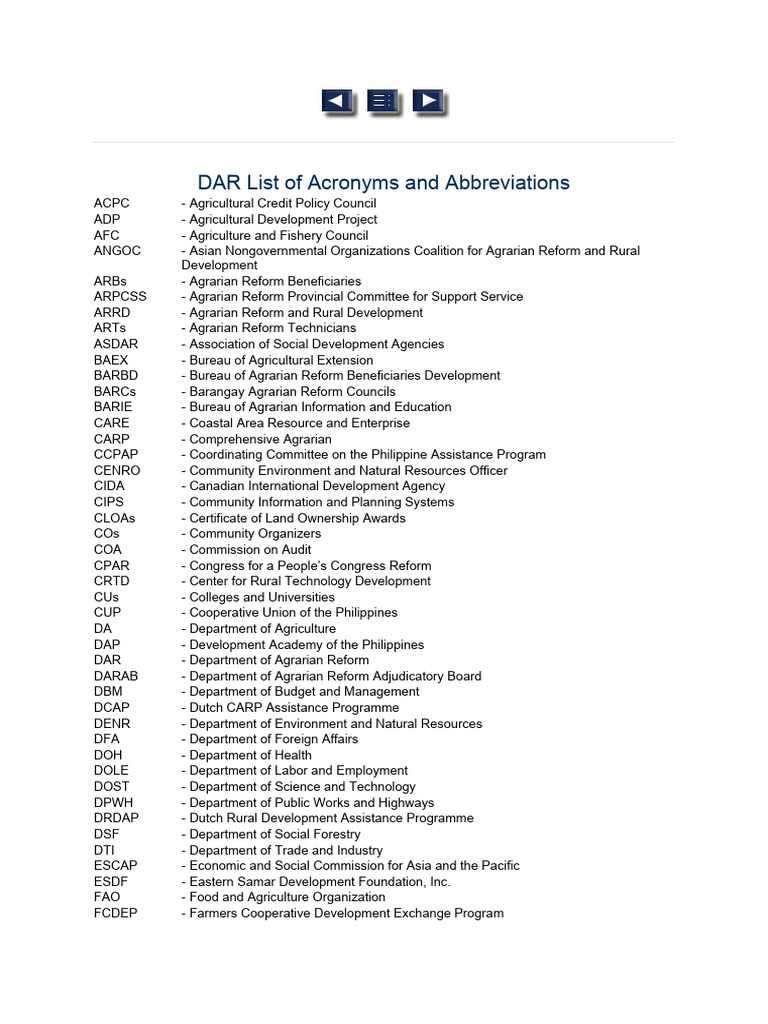 DAR List of Acronyms and Abbreviations

| | |
|---|---|
| ACPC | - Agricultural Credit Policy Council |
| ADP | - Agricultural Development Project |
| AFC | - Agriculture and Fishery Council |
| ANGOC | - Asian Nongovernmental Organizations Coalition for Agrarian Reform and Rural Development |
| ARBs | - Agrarian Reform Beneficiaries |
| ARPCSS | - Agrarian Reform Provincial Committee for Support Service |
| ARRD | - Agrarian Reform and Rural Development |
| ARTs | - Agrarian Reform Technicians |
| ASDAR | - Association of Social Development Agencies |
| BAEX | - Bureau of Agricultural Extension |
| BARBD | - Bureau of Agrarian Reform Beneficiaries Development |
| BARCs | - Barangay Agrarian Reform Councils |
| BARIE | - Bureau of Agrarian Information and Education |
| CARE | - Coastal Area Resource and Enterprise |
| CARP | - Comprehensive Agrarian |
| CCPAP | - Coordinating Committee on the Philippine Assistance Program |
| CENRO | - Community Environment and Natural Resources Officer |
| CIDA | - Canadian International Development Agency |
| CIPS | - Community Information and Planning Systems |
| CLOAs | - Certificate of Land Ownership Awards |
| COs | - Community Organizers |
| COA | - Commission on Audit |
| CPAR | - Congress for a People's Congress Reform |
| CRTD | - Center for Rural Technology Development |
| CUs | - Colleges and Universities |
| CUP | - Cooperative Union of the Philippines |
| DA | - Department of Agriculture |
| DAP | - Development Academy of the Philippines |
| DAR | - Department of Agrarian Reform |
| DARAB | - Department of Agrarian Reform Adjudicatory Board |
| DBM | - Department of Budget and Management |
| DCAP | - Dutch CARP Assistance Programme |
| DENR | - Department of Environment and Natural Resources |
| DFA | - Department of Foreign Affairs |
| DOH | - Department of Health |
| DOLE | - Department of Labor and Employment |
| DOST | - Department of Science and Technology |
| DPWH | - Department of Public Works and Highways |
| DRDAP | - Dutch Rural Development Assistance Programme |
| DSF | - Department of Social Forestry |
| DTI | - Department of Trade and Industry |
| ESCAP | - Economic and Social Commission for Asia and the Pacific |
| ESDF | - Eastern Samar Development Foundation, Inc. |
| FAO | - Food and Agriculture Organization |
| FCDEP | - Farmers Cooperative Development Exchange Program |